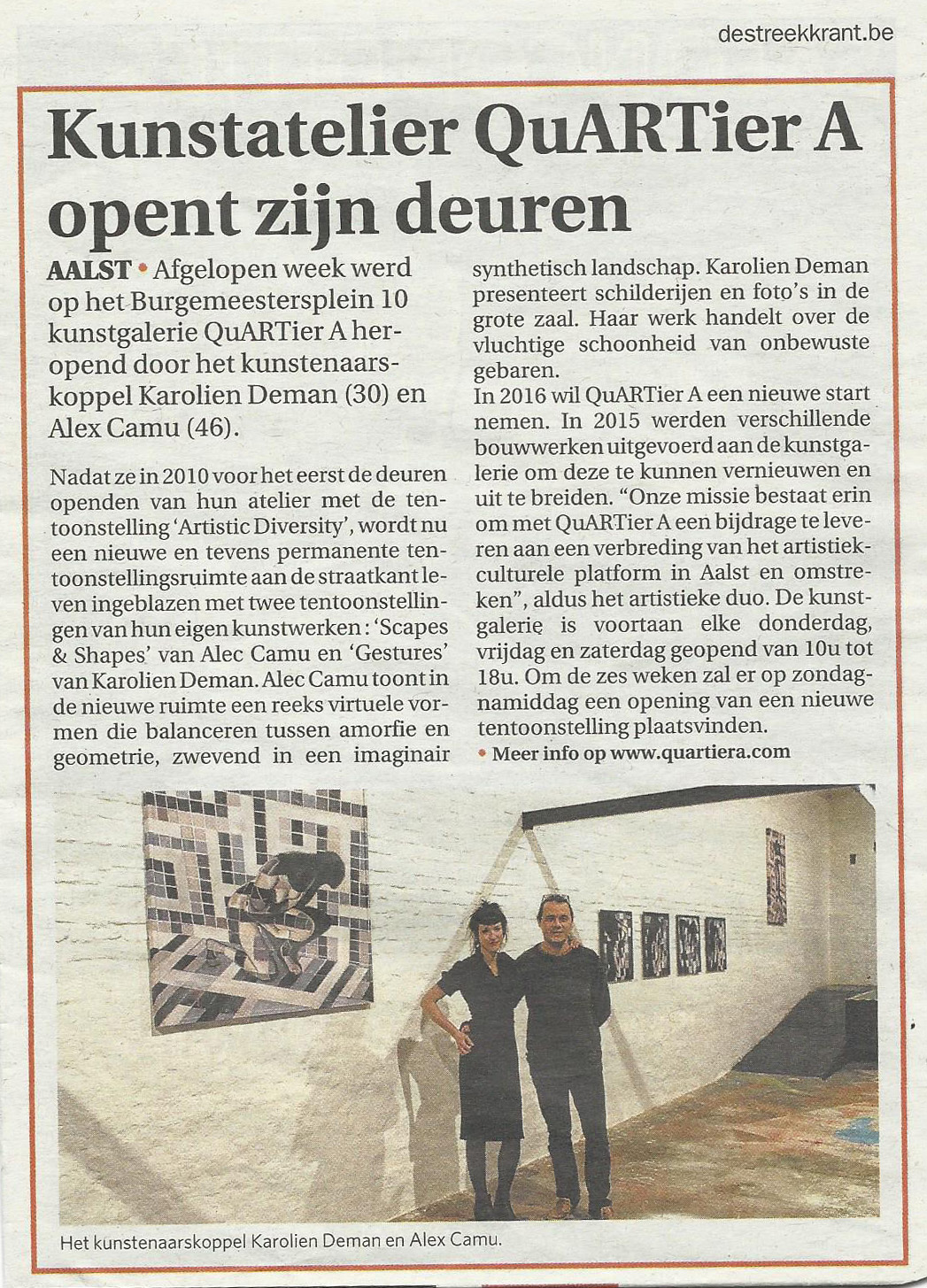 destreekkrant.be

Kunstatelier QuARTier A opent zijn deuren

AALST • Afgelopen week werd op het Burgemeestersplein 10 kunstgalerie QuARTier A heropend door het kunstenaarskoppel Karolien Deman (30) en Alex Camu (46).

Nadat ze in 2010 voor het eerst de deuren openden van hun atelier met de tentoonstelling 'Artistic Diversity', wordt nu een nieuwe en tevens permanente tentoonstellingsruimte aan de straatkant leven ingeblazen met twee tentoonstellingen van hun eigen kunstwerken: 'Scapes & Shapes' van Alec Camu en 'Gestures' van Karolien Deman. Alec Camu toont in de nieuwe ruimte een reeks virtuele vormen die balanceren tussen amorfie en geometrie, zwevend in een imaginair synthetisch landschap. Karolien Deman presenteert schilderijen en foto's in de grote zaal. Haar werk handelt over de vluchtige schoonheid van onbewuste gebaren.
In 2016 wil QuARTier A een nieuwe start nemen. In 2015 werden verschillende bouwwerken uitgevoerd aan de kunstgalerie om deze te kunnen vernieuwen en uit te breiden. "Onze missie bestaat erin om met QuARTier A een bijdrage te leveren aan een verbreding van het artistiek-culturele platform in Aalst en omstreken", aldus het artistieke duo. De kunstgalerie is voortaan elke donderdag, vrijdag en zaterdag geopend van 10u tot 18u. Om de zes weken zal er op zondagnamiddag een opening van een nieuwe tentoonstelling plaatsvinden.
• Meer info op www.quartiera.com

Het kunstenaarskoppel Karolien Deman en Alex Camu.